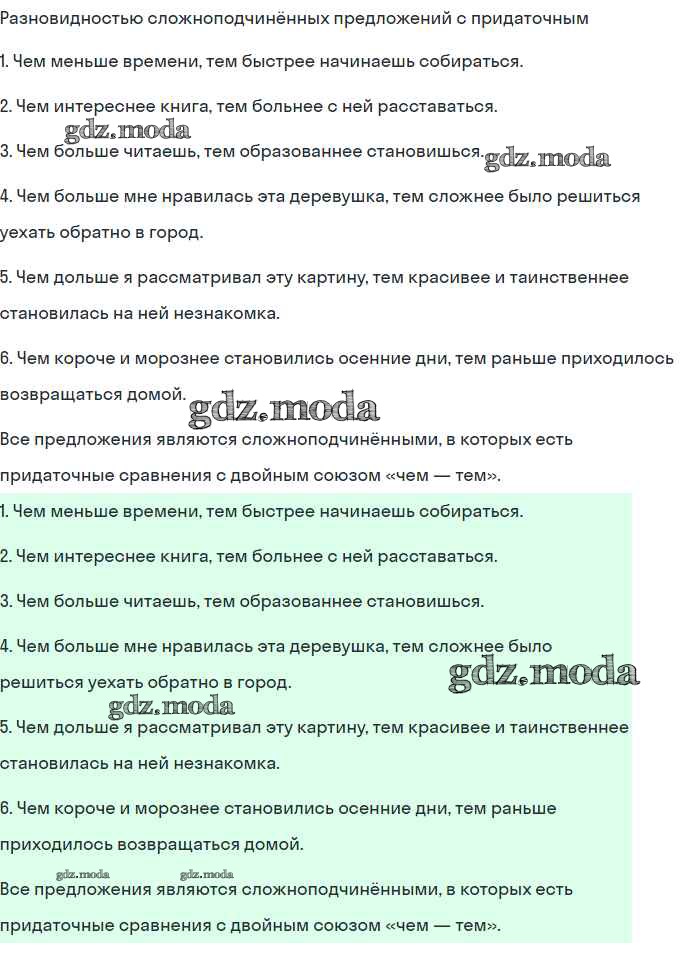 Разновидностью сложноподчинённых предложений с придаточным

1. Чем меньше времени, тем быстрее начинаешь собираться.

2. Чем интереснее книга, тем больнее с ней расставаться.

gdz.moda

3. Чем больше читаешь, тем образованнее становишься. gdz.moda

4. Чем больше мне нравилась эта деревушка, тем сложнее было решиться уехать обратно в город.

5. Чем дольше я рассматривал эту картину, тем красивее и таинственнее становилась на ней незнакомка.

6. Чем короче и морознее становились осенние дни, тем раньше приходилось возвращаться домой. gdz.moda

Все предложения являются сложноподчинёнными, в которых есть придаточные сравнения с двойным союзом «чем — тем».

1. Чем меньше времени, тем быстрее начинаешь собираться.

2. Чем интереснее книга, тем больнее с ней расставаться.

3. Чем больше читаешь, тем образованнее становишься.

4. Чем больше мне нравилась эта деревушка, тем сложнее было решиться уехать обратно в город. gdz.moda

gdz.moda

5. Чем дольше я рассматривал эту картину, тем красивее и таинственнее становилась на ней незнакомка.

6. Чем короче и морознее становились осенние дни, тем раньше приходилось возвращаться домой.

gdz.moda gdz.moda

Все предложения являются сложноподчинёнными, в которых есть придаточные сравнения с двойным союзом «чем — тем».